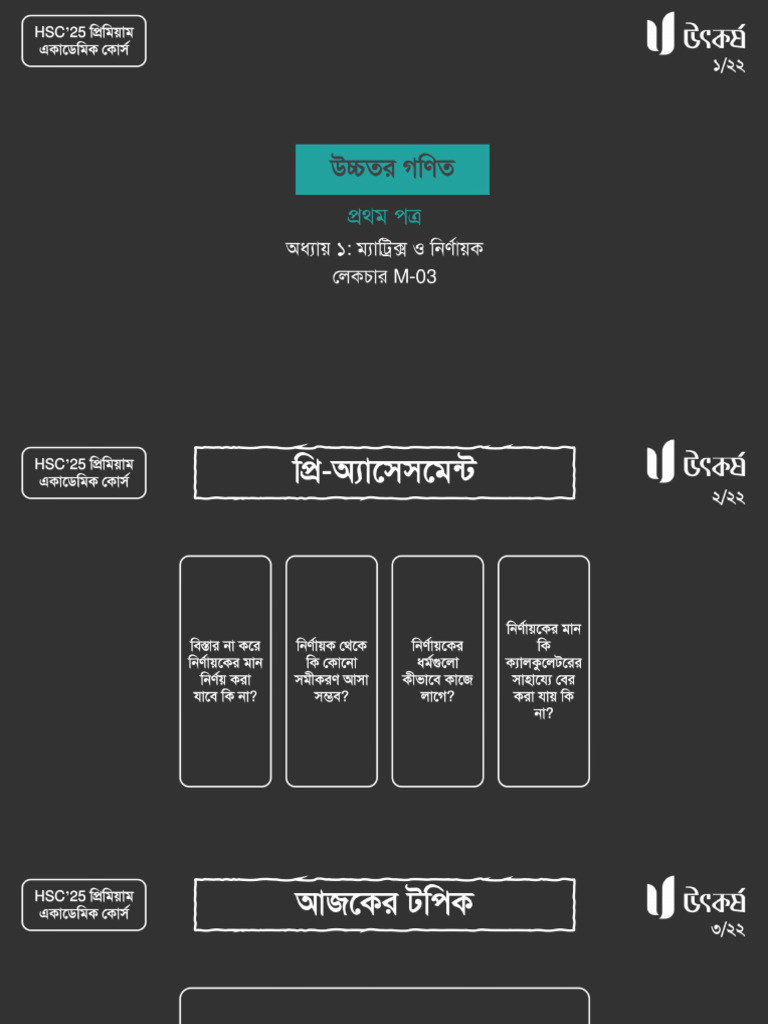 HSC'25 প্রিমিয়াম একাডেমিক কোর্স

উৎকর্ষ
১/২২

উচ্চতর গণিত

প্রথম পত্র

অধ্যায় ১: ম্যাট্রিক্স ও নির্ণায়ক

লেকচার M-03

HSC'25 প্রিমিয়াম একাডেমিক কোর্স

প্রি-অ্যাসেসমেন্ট

উৎকর্ষ
২/২২

বিস্তার না করে নির্ণায়কের মান নির্ণয় করা যাবে কি না?

নির্ণায়ক থেকে কি কোনো সমীকরণ আসা সম্ভব?

নির্ণায়কের ধর্মগুলো কীভাবে কাজে লাগে?

নির্ণায়কের মান কি ক্যালকুলেটরের সাহায্যে বের করা যায় কি না?

HSC'25 প্রিমিয়াম একাডেমিক কোর্স

আজকের টপিক

উৎকর্ষ
৩/২২